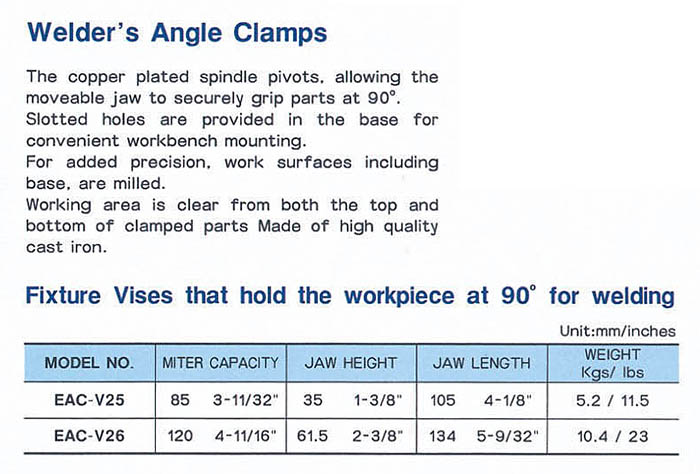 Welder's Angle Clamps

The copper plated spindle pivots, allowing the moveable jaw to securely grip parts at 90°.
Slotted holes are provided in the base for convenient workbench mounting.
For added precision, work surfaces including base, are milled.
Working area is clear from both the top and bottom of clamped parts Made of high quality cast iron.

Fixture Vises that hold the workpiece at 90° for welding

Unit:mm/inches

| MODEL NO. | MITER CAPACITY | JAW HEIGHT | JAW LENGTH | WEIGHT Kgs/ lbs |
|---|---|---|---|---|
| EAC-V25 | 85 3-11/32" | 35 1-3/8" | 105 4-1/8" | 5.2 / 11.5 |
| EAC-V26 | 120 4-11/16" | 61.5 2-3/8" | 134 5-9/32" | 10.4 / 23 |